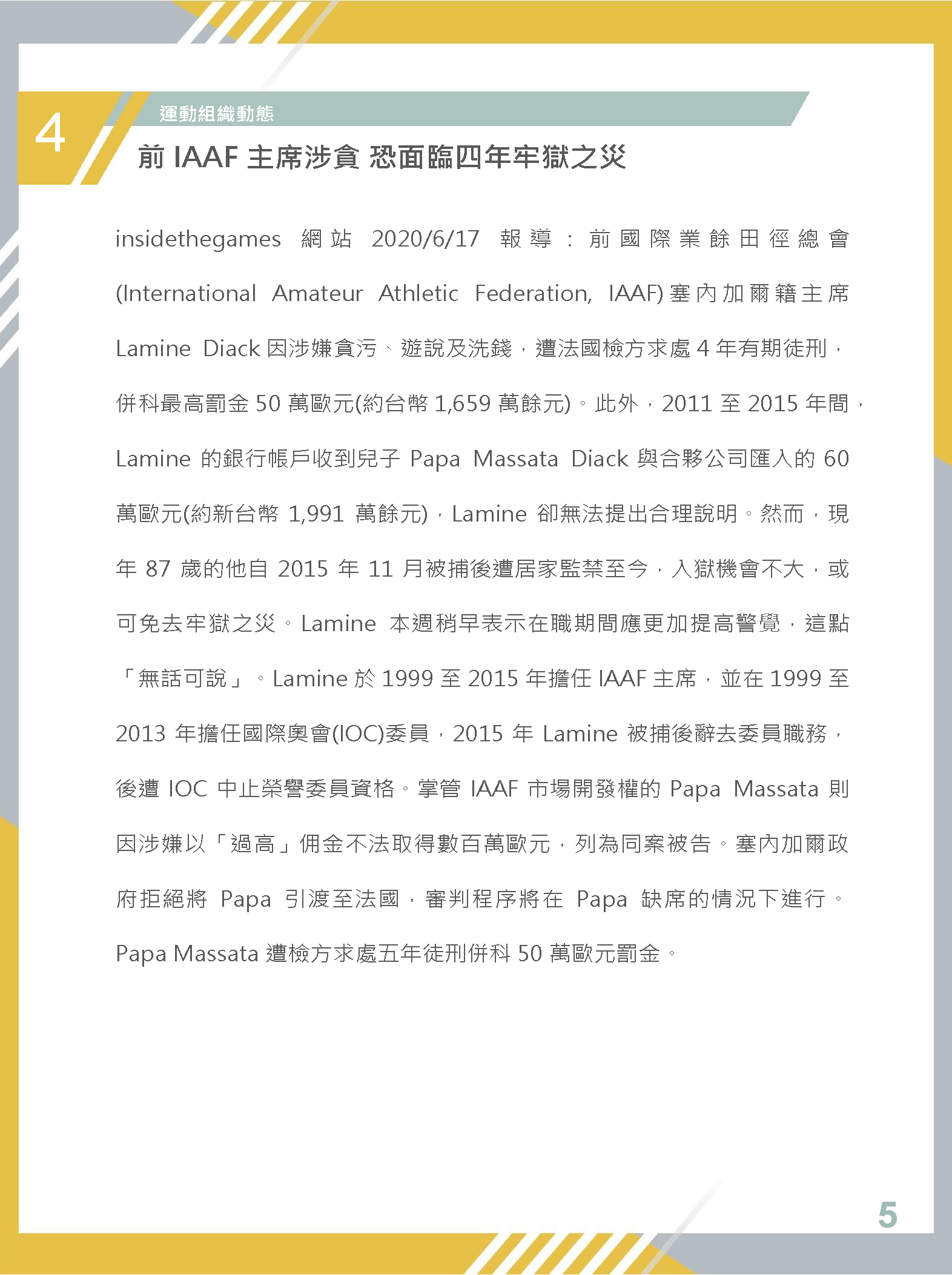 4

運動組織動態

前 IAAF 主席涉貪 恐面臨四年牢獄之災

insidethegames 網站 2020/6/17 報導：前國際業餘田徑總會(International Amateur Athletic Federation, IAAF)塞內加爾籍主席 Lamine Diack 因涉嫌貪污、遊說及洗錢，遭法國檢方求處 4 年有期徒刑，併科最高罰金 50 萬歐元(約台幣 1,659 萬餘元)。此外，2011 至 2015 年間，Lamine 的銀行帳戶收到兒子 Papa Massata Diack 與合夥公司匯入的 60 萬歐元(約新台幣 1,991 萬餘元)，Lamine 卻無法提出合理說明。然而，現年 87 歲的他自 2015 年 11 月被捕後遭居家監禁至今，入獄機會不大，或可免去牢獄之災。Lamine 本週稍早表示在職期間應更加提高警覺，這點「無話可說」。Lamine 於 1999 至 2015 年擔任 IAAF 主席，並在 1999 至 2013 年擔任國際奧會(IOC)委員，2015 年 Lamine 被捕後辭去委員職務，後遭 IOC 中止榮譽委員資格。掌管 IAAF 市場開發權的 Papa Massata 則因涉嫌以「過高」佣金不法取得數百萬歐元，列為同案被告。塞內加爾政府拒絕將 Papa 引渡至法國，審判程序將在 Papa 缺席的情況下進行。Papa Massata 遭檢方求處五年徒刑併科 50 萬歐元罰金。

5